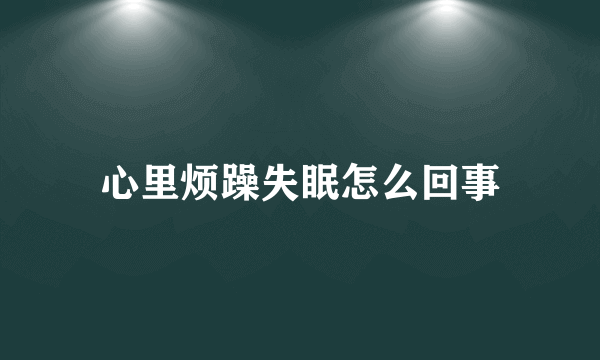 心里烦躁失眠怎么回事